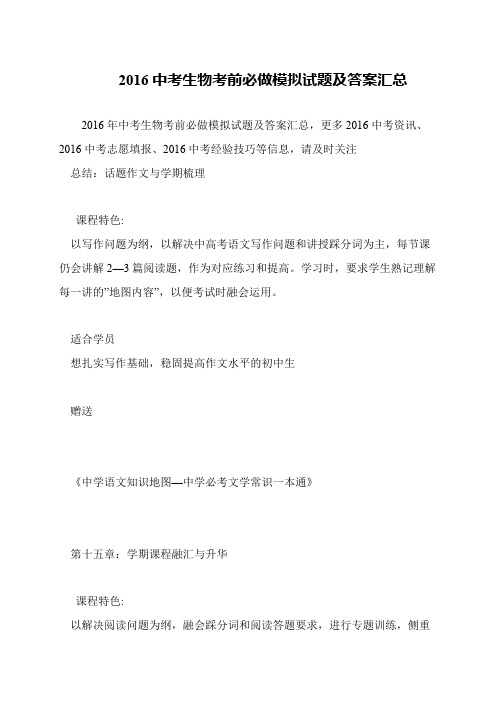 2016 中考生物考前必做模拟试题及答案汇总

2016 年中考生物考前必做模拟试题及答案汇总，更多 2016 中考资讯、2016 中考志愿填报、2016 中考经验技巧等信息，请及时关注

总结：话题作文与学期梳理

课程特色:

以写作问题为纲，以解决中高考语文写作问题和讲授踩分词为主，每节课仍会讲解 2—3 篇阅读题，作为对应练习和提高。学习时，要求学生熟记理解每一讲的"地图内容"，以便考试时融会运用。

适合学员

想扎实写作基础，稳固提高作文水平的初中生

赠送

《中学语文知识地图—中学必考文学常识一本通》

第十五章：学期课程融汇与升华

课程特色:

以解决阅读问题为纲，融会踩分词和阅读答题要求，进行专题训练，侧重